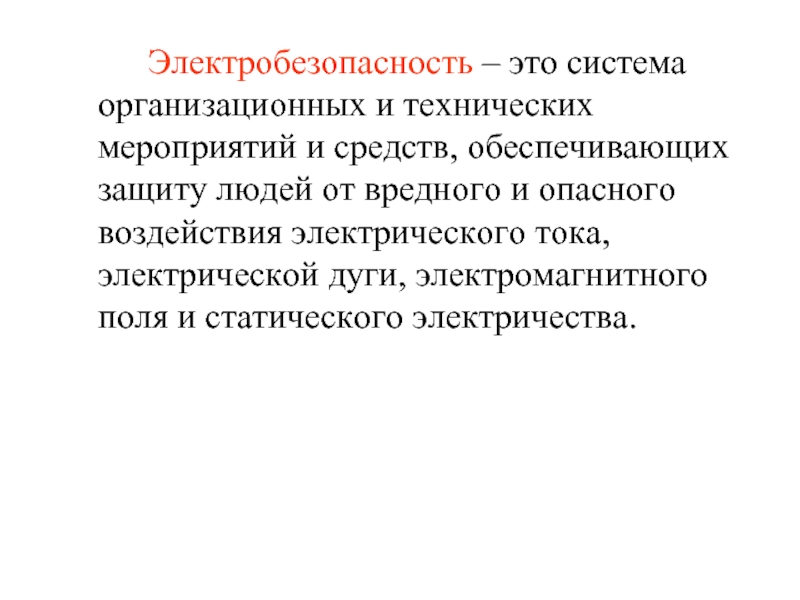 Электробезопасность – это система организационных и технических мероприятий и средств, обеспечивающих защиту людей от вредного и опасного воздействия электрического тока, электрической дуги, электромагнитного поля и статического электричества.